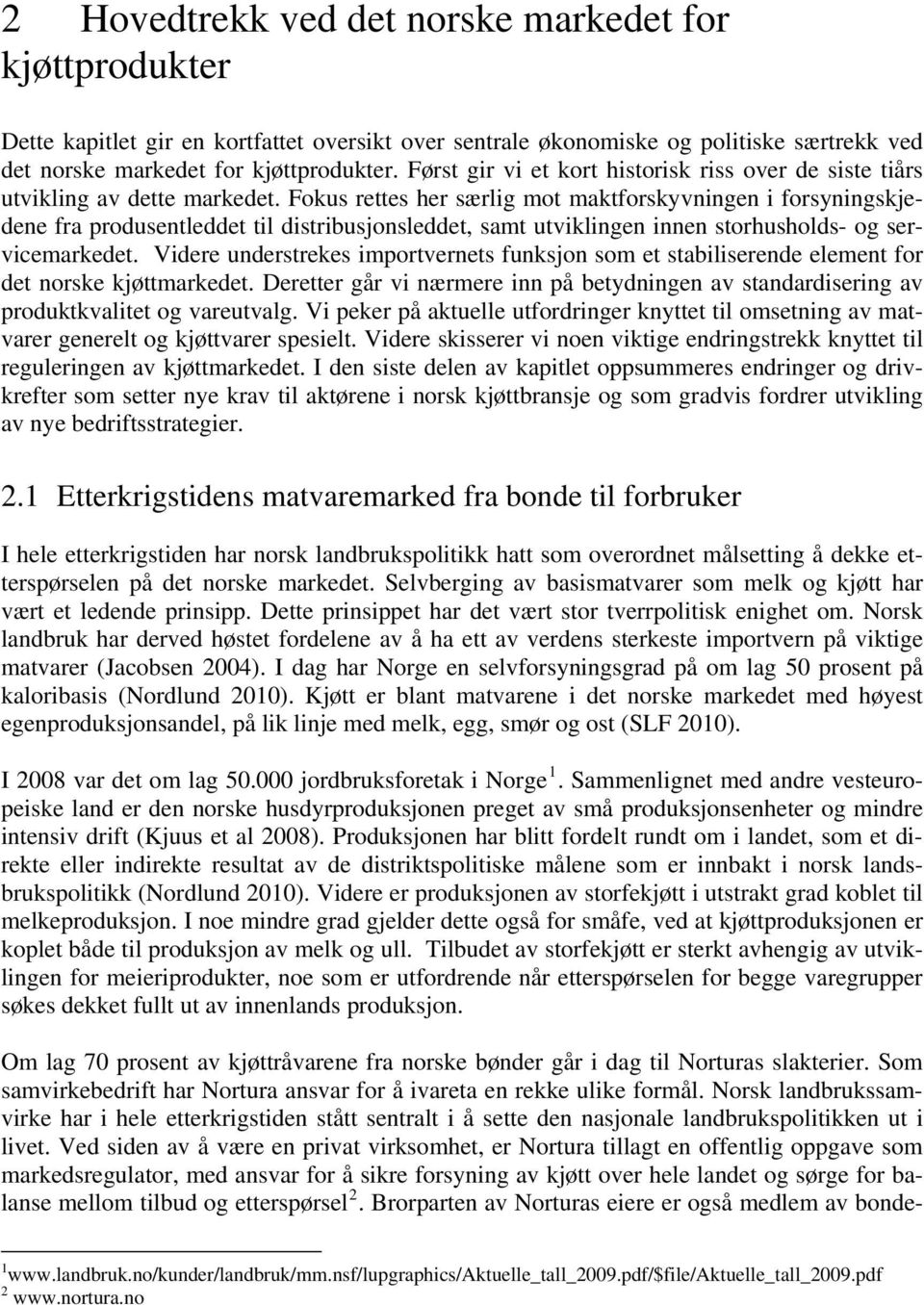 2 Hovedtrekk ved det norske markedet for kjøttprodukter

Dette kapitlet gir en kortfattet oversikt over sentrale økonomiske og politiske særtrekk ved det norske markedet for kjøttprodukter. Først gir vi et kort historisk riss over de siste tiårs utvikling av dette markedet. Fokus rettes her særlig mot maktforskyvningen i forsyningskjedene fra produsentleddet til distribusjonsleddet, samt utviklingen innen storhusholds- og servicemarkedet. Videre understrekes importvernets funksjon som et stabiliserende element for det norske kjøttmarkedet. Deretter går vi nærmere inn på betydningen av standardisering av produktkvalitet og vareutvalg. Vi peker på aktuelle utfordringer knyttet til omsetning av matvarer generelt og kjøttvarer spesielt. Videre skisserer vi noen viktige endringstrekk knyttet til reguleringen av kjøttmarkedet. I den siste delen av kapitlet oppsummeres endringer og drivkrefter som setter nye krav til aktørene i norsk kjøttbransje og som gradvis fordrer utvikling av nye bedriftsstrategier.

2.1 Etterkrigstidens matvaremarked fra bonde til forbruker

I hele etterkrigstiden har norsk landbrukspolitikk hatt som overordnet målsetting å dekke etterspørselen på det norske markedet. Selvberging av basismatvarer som melk og kjøtt har vært et ledende prinsipp. Dette prinsippet har det vært stor tverrpolitisk enighet om. Norsk landbruk har derved høstet fordelene av å ha ett av verdens sterkeste importvern på viktige matvarer (Jacobsen 2004). I dag har Norge en selvforsyningsgrad på om lag 50 prosent på kaloribasis (Nordlund 2010). Kjøtt er blant matvarene i det norske markedet med høyest egenproduksjonsandel, på lik linje med melk, egg, smør og ost (SLF 2010).

I 2008 var det om lag 50.000 jordbruksforetak i Norge $^1$. Sammenlignet med andre vesteuropeiske land er den norske husdyrproduksjonen preget av små produksjonsenheter og mindre intensiv drift (Kjuus et al 2008). Produksjonen har blitt fordelt rundt om i landet, som et direkte eller indirekte resultat av de distriktspolitiske målene som er innbakt i norsk landsbrukspolitikk (Nordlund 2010). Videre er produksjonen av storfekjøtt i utstrakt grad koblet til melkeproduksjon. I noe mindre grad gjelder dette også for småfe, ved at kjøttproduksjonen er koplet både til produksjon av melk og ull. Tilbudet av storfekjøtt er sterkt avhengig av utviklingen for meieriprodukter, noe som er utfordrende når etterspørselen for begge varegrupper søkes dekket fullt ut av innenlands produksjon.

Om lag 70 prosent av kjøttråvarene fra norske bønder går i dag til Norturas slakterier. Som samvirkebedrift har Nortura ansvar for å ivareta en rekke ulike formål. Norsk landbrukssamvirke har i hele etterkrigstiden stått sentralt i å sette den nasjonale landbrukspolitikken ut i livet. Ved siden av å være en privat virksomhet, er Nortura tillagt en offentlig oppgave som markedsregulator, med ansvar for å sikre forsyning av kjøtt over hele landet og sørge for balanse mellom tilbud og etterspørsel $^2$. Brorparten av Norturas eiere er også medlem av bonde-

$^1$www.landbruk.no/kunder/landbruk/mm.nsf/lupgraphics/Aktuelle_tall_2009.pdf/$file/Aktuelle_tall_2009.pdf
$^2$ www.nortura.no